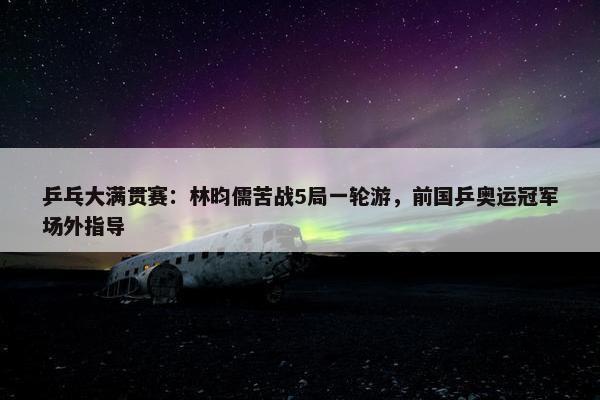 乒乓大满贯赛：林昀儒苦战5局一轮游，前国乒奥运冠军场外指导